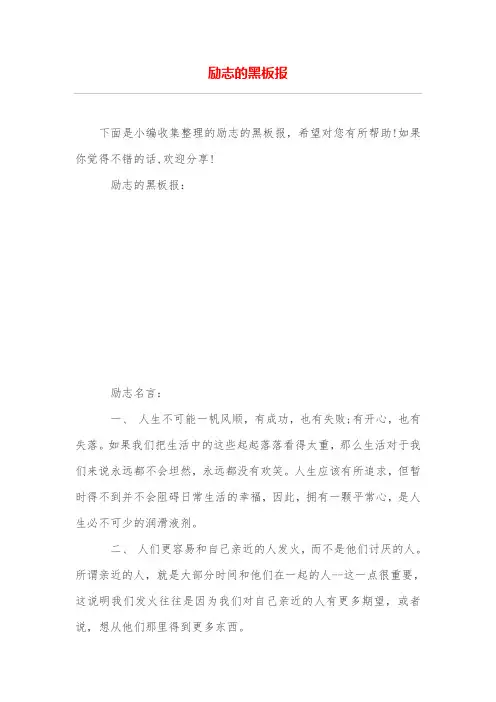 励志的黑板报

下面是小编收集整理的励志的黑板报，希望对您有所帮助!如果你觉得不错的话,欢迎分享!

励志的黑板报：

励志名言：

一、 人生不可能一帆风顺，有成功，也有失败;有开心，也有失落。如果我们把生活中的这些起起落落看得太重，那么生活对于我们来说永远都不会坦然，永远都没有欢笑。人生应该有所追求，但暂时得不到并不会阻碍日常生活的幸福，因此，拥有一颗平常心，是人生必不可少的润滑液剂。

二、 人们更容易和自己亲近的人发火，而不是他们讨厌的人。所谓亲近的人，就是大部分时间和他们在一起的人--这一点很重要，这说明我们发火往往是因为我们对自己亲近的人有更多期望，或者说，想从他们那里得到更多东西。